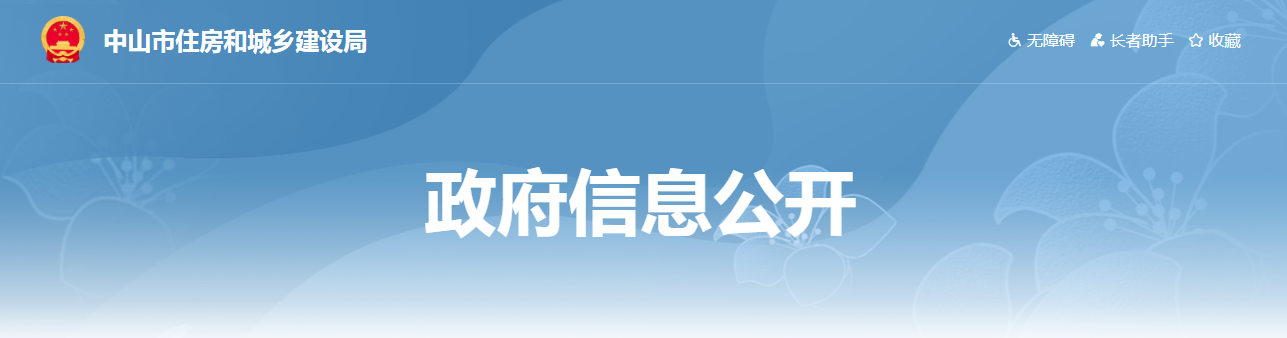 中山市住房和城乡建设局

无障碍 长者助手 收藏

政府信息公开